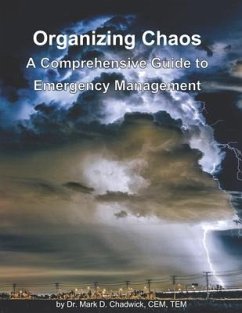 Organizing Chaos

A Comprehensive Guide to Emergency Management

by Dr. Mark D. Chadwick, CEM, TEM